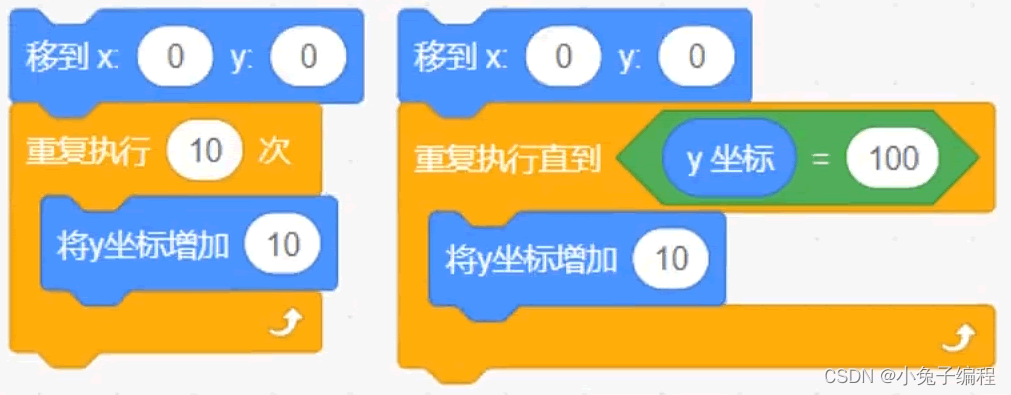 移到 x: 0 y: 0
重复执行 10 次
将y坐标增加 10

移到 x: 0 y: 0
重复执行直到 y 坐标 = 100
将y坐标增加 10

CSDN @小兔子编程